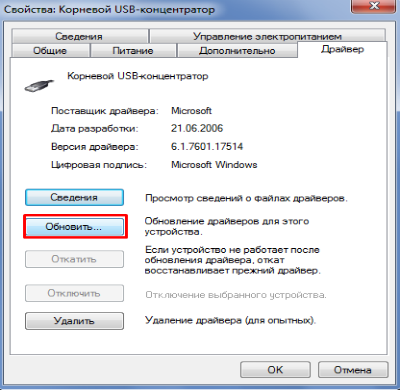 Свойства: Корневой USB-концентратор

Сведения
Управление электропитанием
Общие
Питание
Дополнительно
Драйвер

Корневой USB-концентратор

Поставщик драйвера: Microsoft
Дата разработки: 21.06.2006
Версия драйвера: 6.1.7601.17514
Цифровая подпись: Microsoft Windows

Сведения
Просмотр сведений о файлах драйверов.

Обновить...
Обновление драйверов для этого устройства.

Откатить
Если устройство не работает после обновления драйвера, откат восстанавливает прежний драйвер.

Отключить
Отключение выбранного устройства.

Удалить
Удаление драйвера (для опытных).

OK
Отмена